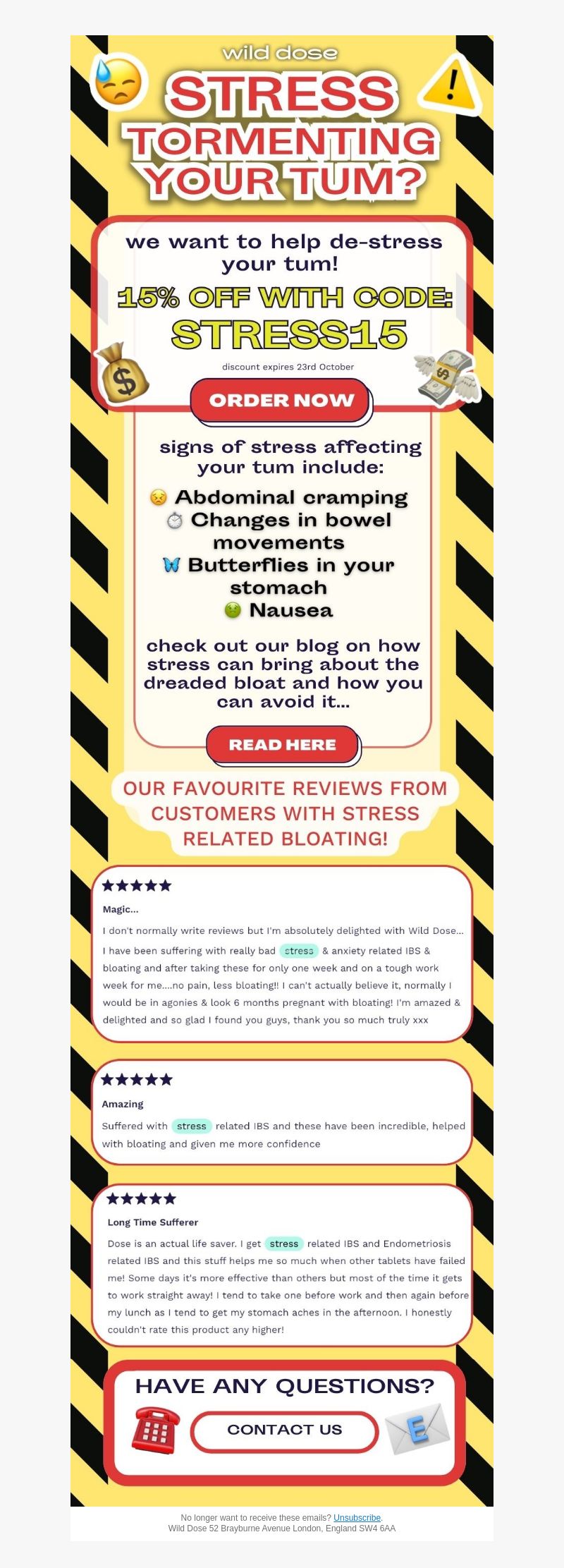 wild dose

STRESS TORMENTING YOUR TUM?

we want to help de-stress your tum!

15% OFF WITH CODE: STRESS15

discount expires 23rd October

ORDER NOW

signs of stress affecting your tum include:

Abdominal cramping
Changes in bowel movements
Butterflies in your stomach
Nausea

check out our blog on how stress can bring about the dreaded bloat and how you can avoid it...

READ HERE

OUR FAVOURITE REVIEWS FROM CUSTOMERS WITH STRESS RELATED BLOATING!

★★★★★

Magic...

I don't normally write reviews but I'm absolutely delighted with Wild Dose... I have been suffering with really bad stress & anxiety related IBS & bloating and after taking these for only one week and on a tough work week for me....no pain, less bloating!! I can't actually believe it, normally I would be in agonies & look 6 months pregnant with bloating! I'm amazed & delighted and so glad I found you guys, thank you so much truly xxx

★★★★★

Amazing

Suffered with stress related IBS and these have been incredible, helped with bloating and given me more confidence

★★★★★

Long Time Sufferer

Dose is an actual life saver. I get stress related IBS and Endometriosis related IBS and this stuff helps me so much when other tablets have failed me! Some days it's more effective than others but most of the time it gets to work straight away! I tend to take one before work and then again before my lunch as I tend to get my stomach aches in the afternoon. I honestly couldn't rate this product any higher!

HAVE ANY QUESTIONS?

CONTACT US

No longer want to receive these emails? Unsubscribe.
Wild Dose 52 Brayburne Avenue London, England SW4 6AA